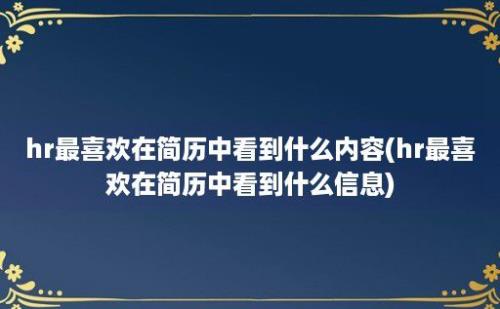 hr最喜欢在简历中看到什么内容(hr最喜欢在简历中看到什么信息)